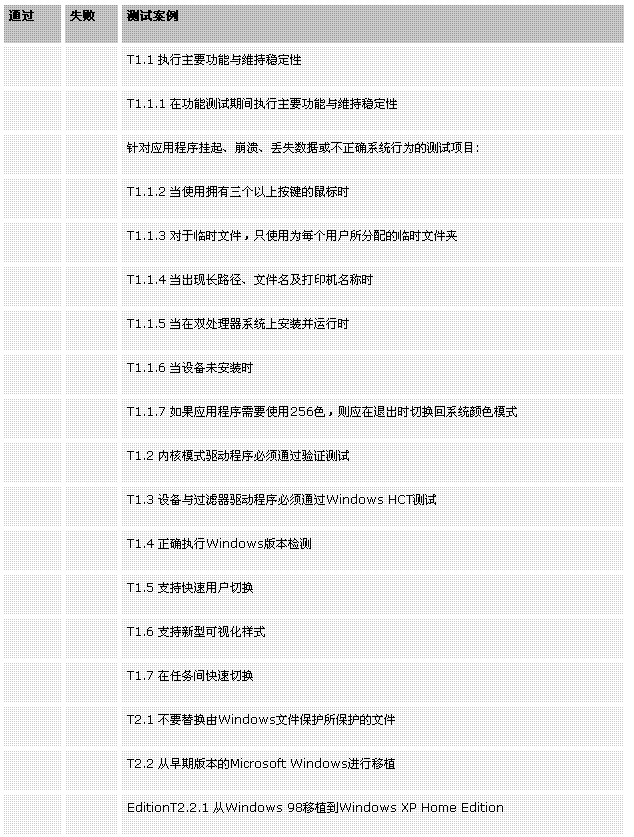 | 通过 | 失败 | 测试案例 |
|---|---|---|
| | | T1.1 执行主要功能与维持稳定性 |
| | | T1.1.1 在功能测试期间执行主要功能与维持稳定性 |
| | | 针对应用程序挂起、崩溃、丢失数据或不正确系统行为的测试项目： |
| | | T1.1.2 当使用拥有三个以上按键的鼠标时 |
| | | T1.1.3 对于临时文件，只使用为每个用户所分配的临时文件夹 |
| | | T1.1.4 当出现长路径、文件名及打印机名称时 |
| | | T1.1.5 当在双处理器系统上安装并运行时 |
| | | T1.1.6 当设备未安装时 |
| | | T1.1.7 如果应用程序需要使用256色，则应在退出时切换回系统颜色模式 |
| | | T1.2 内核模式驱动程序必须通过验证测试 |
| | | T1.3 设备与过滤器驱动程序必须通过Windows HCT测试 |
| | | T1.4 正确执行Windows版本检测 |
| | | T1.5 支持快速用户切换 |
| | | T1.6 支持新型可视化样式 |
| | | T1.7 在任务间快速切换 |
| | | T2.1 不要替换由Windows文件保护所保护的文件 |
| | | T2.2 从早期版本的Microsoft Windows进行移植 |
| | | EditionT2.2.1 从Windows 98移植到Windows XP Home Edition |